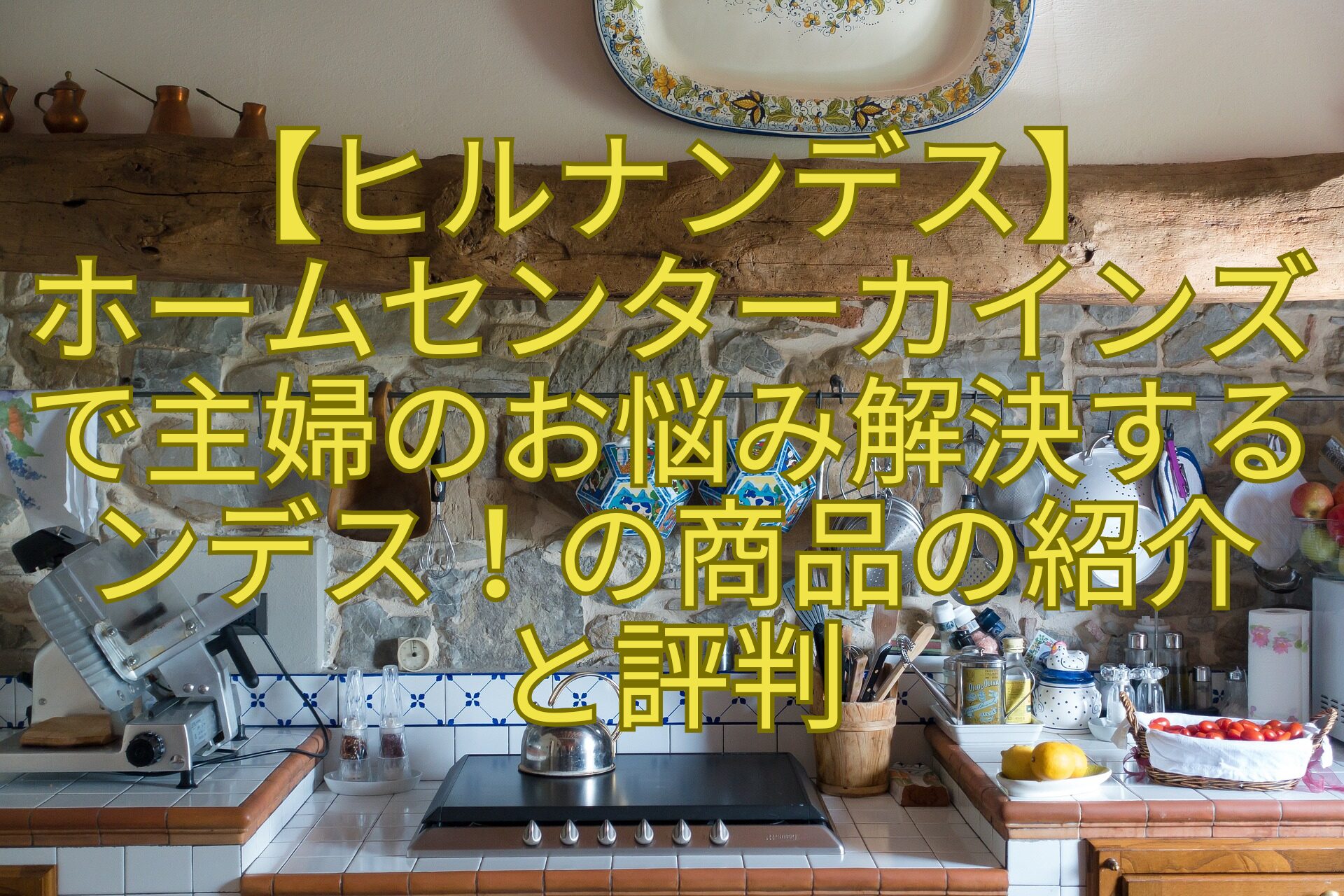 【ヒルナンデス】ホームセンターカインズで主婦のお悩み解決するンデス！の商品の紹介と評判